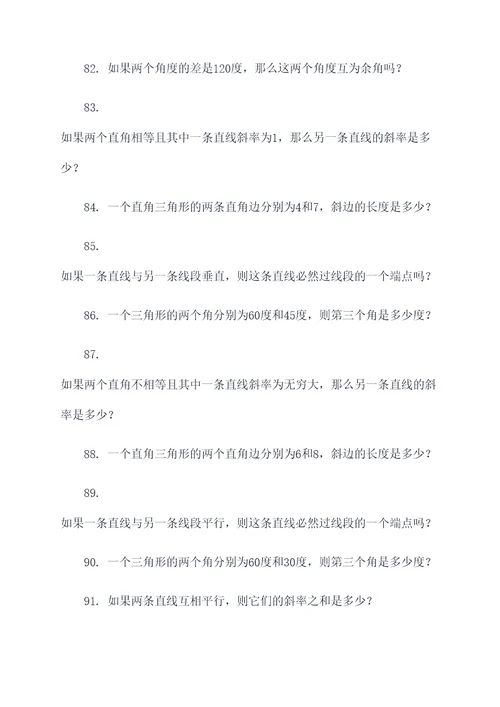 82. 如果两个角度的差是120度，那么这两个角度互为余角吗？

83.

如果两个直角相等且其中一条直线斜率为1，那么另一条直线的斜率是多少？

84. 一个直角三角形的两条直角边分别为4和7，斜边的长度是多少？

85.

如果一条直线与另一条线段垂直，则这条直线必然过线段的一个端点吗？

86. 一个三角形的两个角分别为60度和45度，则第三个角是多少度？

87.

如果两个直角不相等且其中一条直线斜率为无穷大，那么另一条直线的斜率是多少？

88. 一个直角三角形的两个直角边分别为6和8，斜边的长度是多少？

89.

如果一条直线与另一条线段平行，则这条直线必然过线段的一个端点吗？

90. 一个三角形的两个角分别为60度和30度，则第三个角是多少度？

91. 如果两条直线互相平行，则它们的斜率之和是多少？